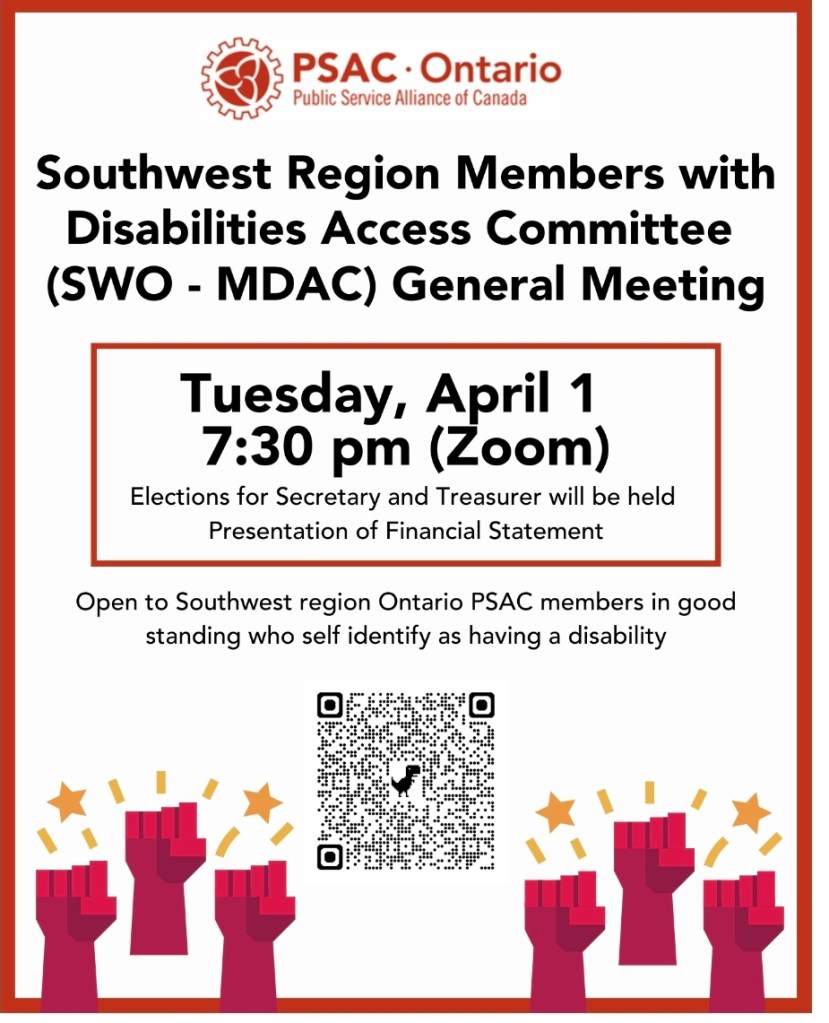 PSAC · Ontario
Public Service Alliance of Canada

Southwest Region Members with Disabilities Access Committee (SWO - MDAC) General Meeting

Tuesday, April 1
7:30 pm (Zoom)

Elections for Secretary and Treasurer will be held
Presentation of Financial Statement

Open to Southwest region Ontario PSAC members in good standing who self identify as having a disability